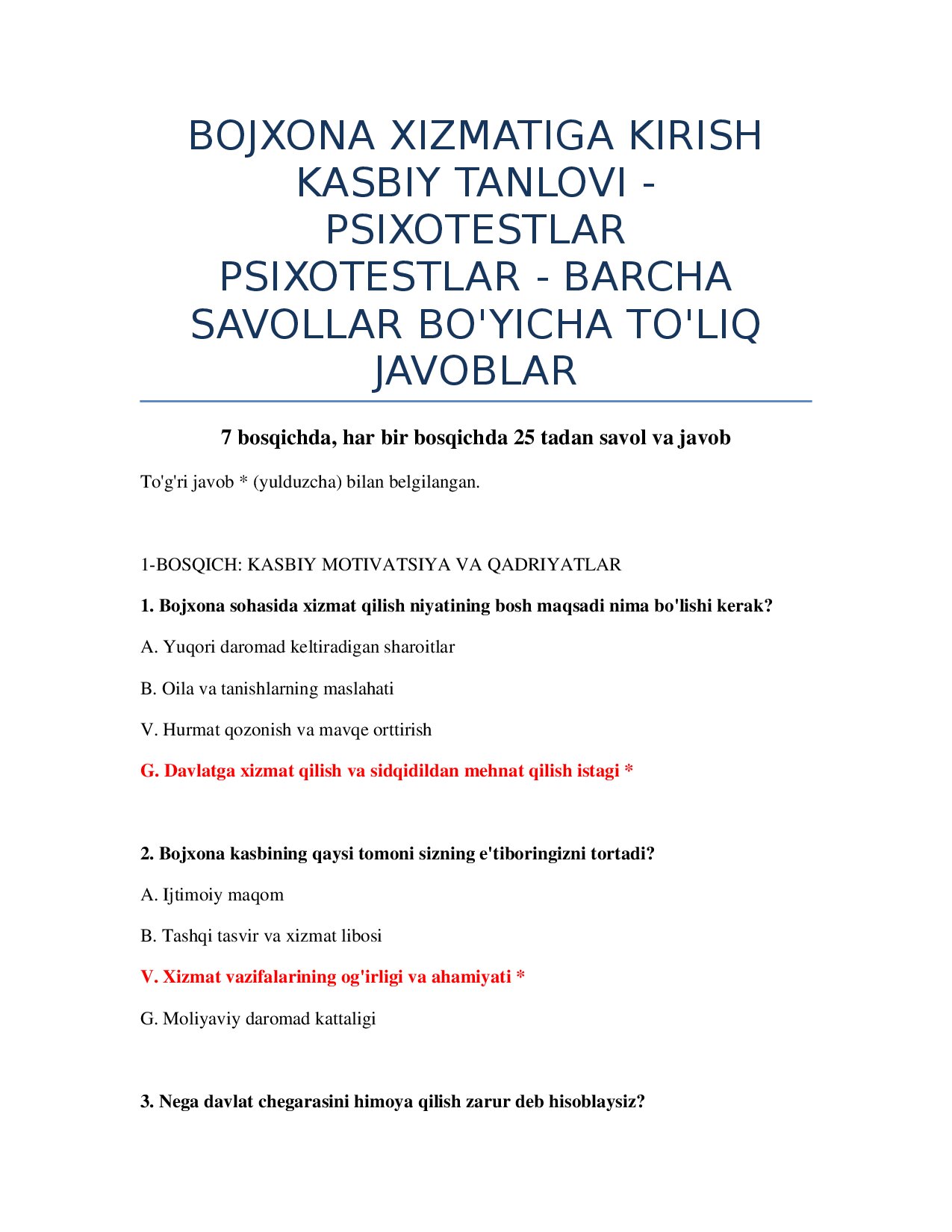 BOJXONA XIZMATIGA KIRISH KASBIY TANLOVI - PSIXOTESTLAR PSIXOTESTLAR - BARCHA SAVOLLAR BO'YICHA TO'LIQ JAVOBLAR

7 bosqichda, har bir bosqichda 25 tadan savol va javob

To'g'ri javob * (yulduzcha) bilan belgilangan.

1-BOSQICH: KASBIY MOTIVATSIYA VA QADRIYATLAR

1. Bojxona sohasida xizmat qilish niyatining bosh maqsadi nima bo'lishi kerak?

A. Yuqori daromad keltiradigan sharoitlar

B. Oila va tanishlarning maslahati

V. Hurmat qozonish va mavqe orttirish

G. Davlatga xizmat qilish va sidqidildan mehnat qilish istagi *

2. Bojxona kasbining qaysi tomoni sizning e'tiboringizni tortadi?

A. Ijtimoiy maqom

B. Tashqi tasvir va xizmat libosi

V. Xizmat vazifalarining og'irligi va ahamiyati *

G. Moliyaviy daromad kattaligi

3. Nega davlat chegarasini himoya qilish zarur deb hisoblaysiz?